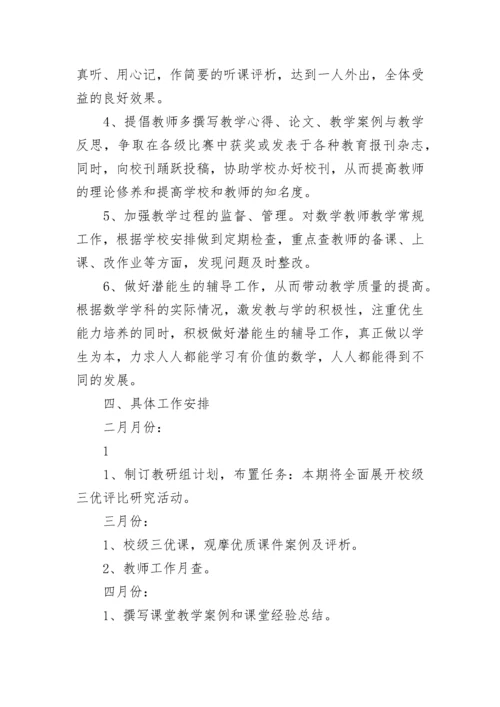 真听、用心记，作简要的听课评析，达到一人外出，全体受益的良好效果。

4、提倡教师多撰写教学心得、论文、教学案例与教学反思，争取在各级比赛中获奖或发表于各种教育报刊杂志，同时，向校刊踊跃投稿，协助学校办好校刊，从而提高教师的理论修养和提高学校和教师的知名度。

5、加强教学过程的监督、管理。对数学教师教学常规工作，根据学校安排做到定期检查，重点查教师的备课、上课、改作业等方面，发现问题及时整改。

6、做好潜能生的辅导工作，从而带动教学质量的提高。根据数学学科的实际情况，激发教与学的积极性，注重优生能力培养的同时，积极做好潜能生的辅导工作，真正做以学生为本，力求人人都能学习有价值的数学，人人都能得到不同的发展。

四、具体工作安排

二月月份：

1

1、制订教研组计划，布置任务：本期将全面展开校级三优评比研究活动。

三月份：

1、校级三优课，观摩优质课件案例及评析。

2、教师工作月查。

四月份：

1、撰写课堂教学案例和课堂经验总结。